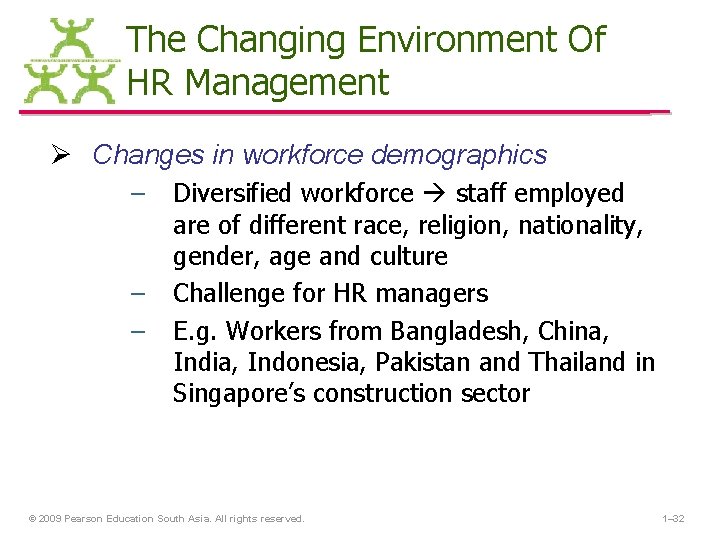 The Changing Environment Of HR Management

➢ Changes in workforce demographics

– Diversified workforce → staff employed are of different race, religion, nationality, gender, age and culture

– Challenge for HR managers

– E.g. Workers from Bangladesh, China, India, Indonesia, Pakistan and Thailand in Singapore's construction sector

© 2009 Pearson Education South Asia. All rights reserved.

1–32